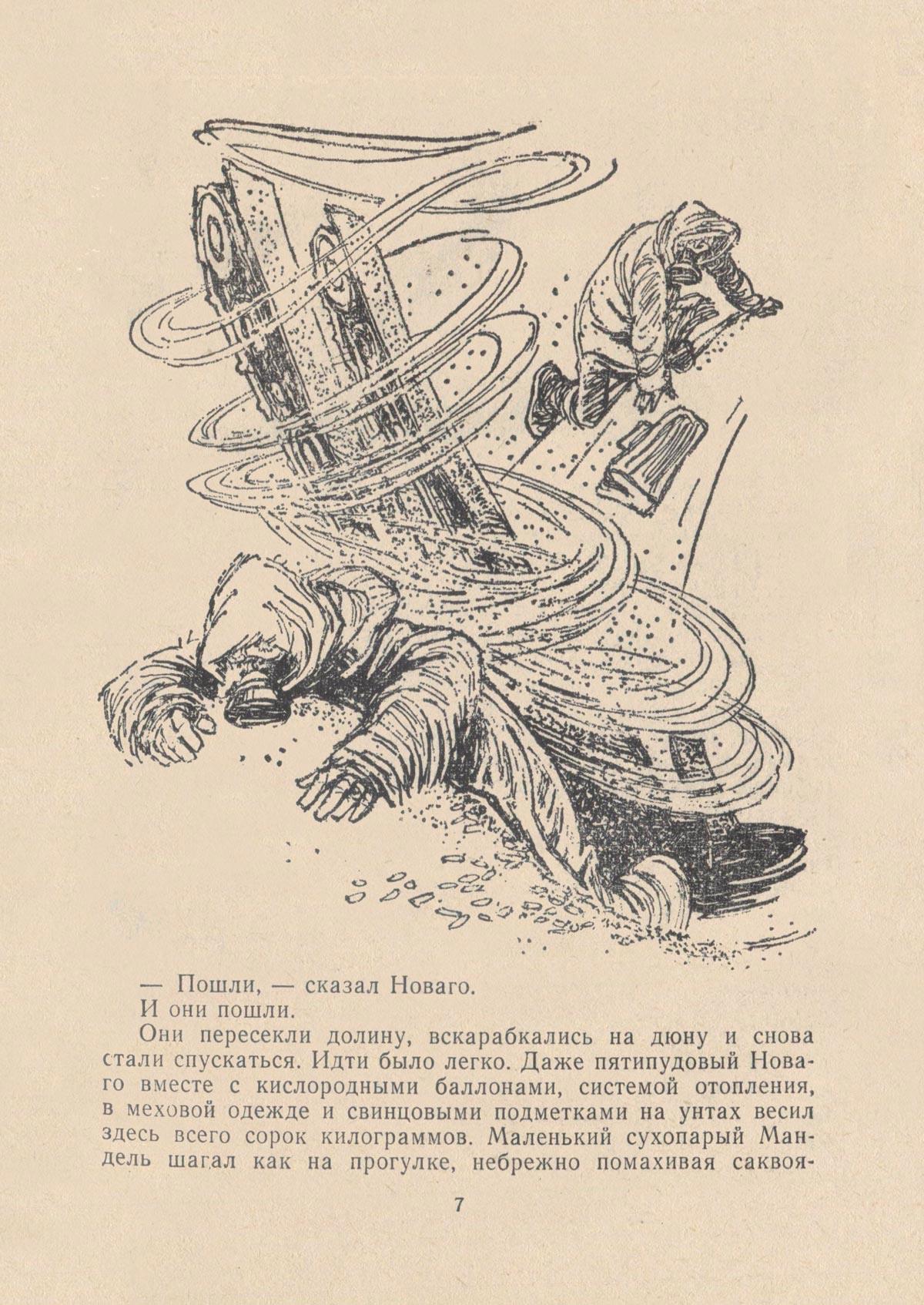 — Пошли, — сказал Новаго.

И они пошли.

Они пересекли долину, вскарабкались на дюну и снова стали спускаться. Идти было легко. Даже пятипудовый Новаго вместе с кислородными баллонами, системой отопления, в меховой одежде и свинцовыми подметками на унтах весил здесь всего сорок килограммов. Маленький сухопарый Мандель шагал как на прогулке, небрежно помахивая саквоя-

7